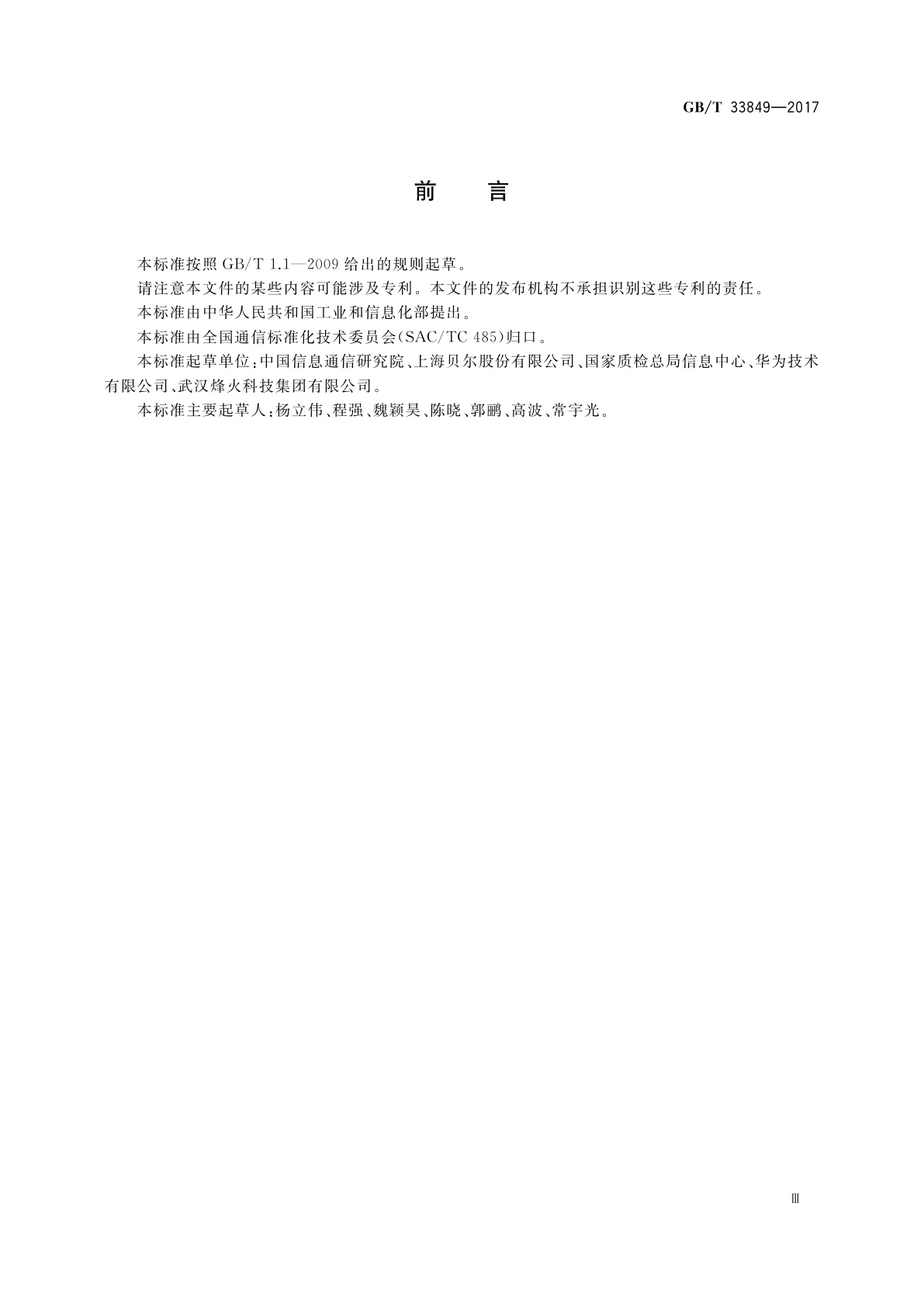 GB/T 33849—2017

前　　言

本标准按照 GB/T 1.1—2009 给出的规则起草。

请注意本文件的某些内容可能涉及专利。本文件的发布机构不承担识别这些专利的责任。

本标准由中华人民共和国工业和信息化部提出。

本标准由全国通信标准化技术委员会(SAC/TC 485)归口。

本标准起草单位：中国信息通信研究院、上海贝尔股份有限公司、国家质检总局信息中心、华为技术有限公司、武汉烽火科技集团有限公司。

本标准主要起草人：杨立伟、程强、魏颖昊、陈晓、郭鹂、高波、常宇光。

Ⅲ